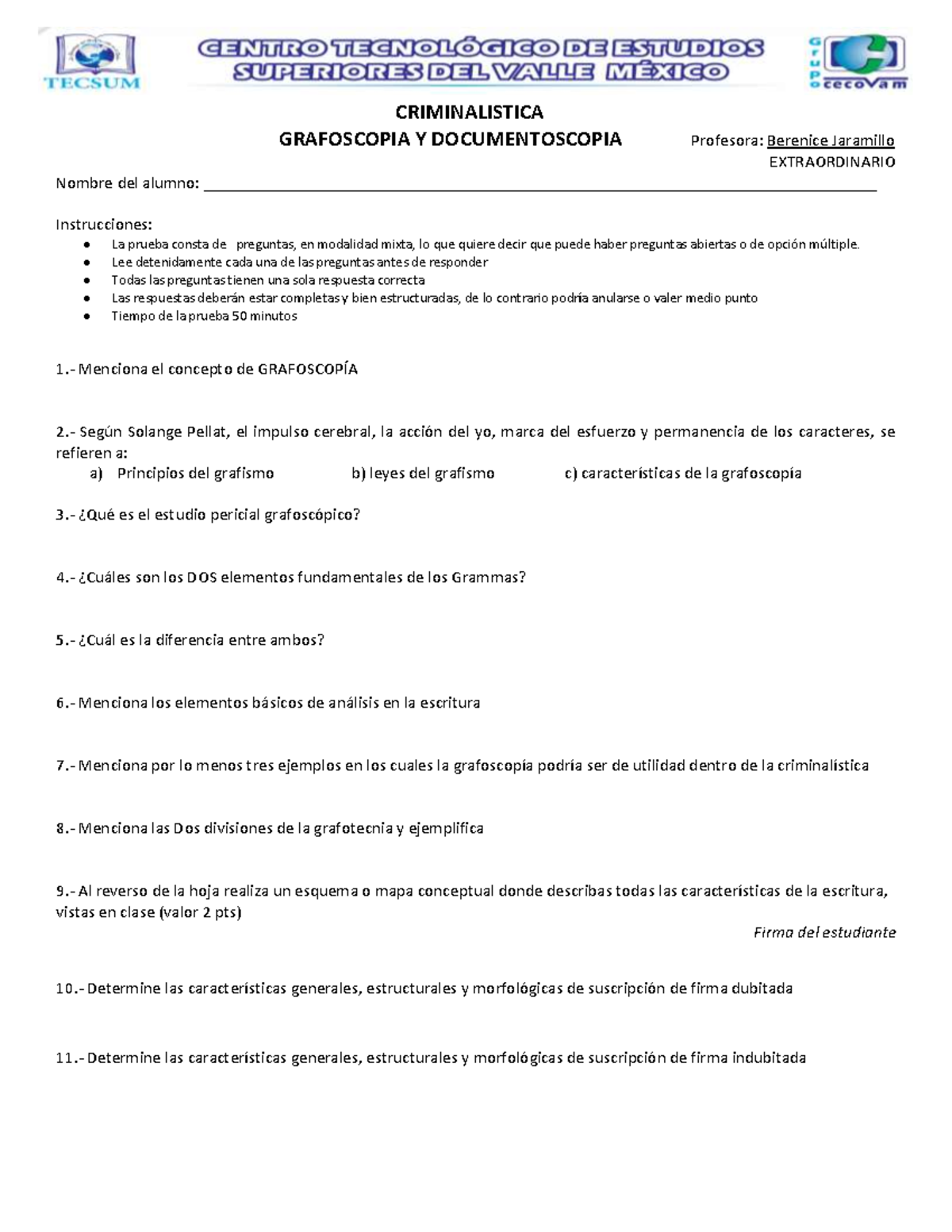 TECSUM

CENTRO TECNOLÓGICO DE ESTUDIOS SUPERIORES DEL VALLE MÉXICO

Grupo cecoVam

CRIMINALISTICA
GRAFOSCOPIA Y DOCUMENTOSCOPIA

Profesora: Berenice Jaramillo
EXTRAORDINARIO

Nombre del alumno: ____

Instrucciones:
• La prueba consta de preguntas, en modalidad mixta, lo que quiere decir que puede haber preguntas abiertas o de opción múltiple.
• Lee detenidamente cada una de las preguntas antes de responder
• Todas las preguntas tienen una sola respuesta correcta
• Las respuestas deberán estar completas y bien estructuradas, de lo contrario podría anularse o valer medio punto
• Tiempo de la prueba 50 minutos

1.- Menciona el concepto de GRAFOSCOPÍA

2.- Según Solange Pellat, el impulso cerebral, la acción del yo, marca del esfuerzo y permanencia de los caracteres, se refieren a:
a) Principios del grafismo b) leyes del grafismo c) características de la grafoscopía

3.- ¿Qué es el estudio pericial grafoscópico?

4.- ¿Cuáles son los DOS elementos fundamentales de los Grammas?

5.- ¿Cuál es la diferencia entre ambos?

6.- Menciona los elementos básicos de análisis en la escritura

7.- Menciona por lo menos tres ejemplos en los cuales la grafoscopía podría ser de utilidad dentro de la criminalística

8.- Menciona las Dos divisiones de la grafotecnia y ejemplifica

9.- Al reverso de la hoja realiza un esquema o mapa conceptual donde describas todas las características de la escritura, vistas en clase (valor 2 pts)

Firma del estudiante

10.- Determine las características generales, estructurales y morfológicas de suscripción de firma dubitada

11.- Determine las características generales, estructurales y morfológicas de suscripción de firma indubitada